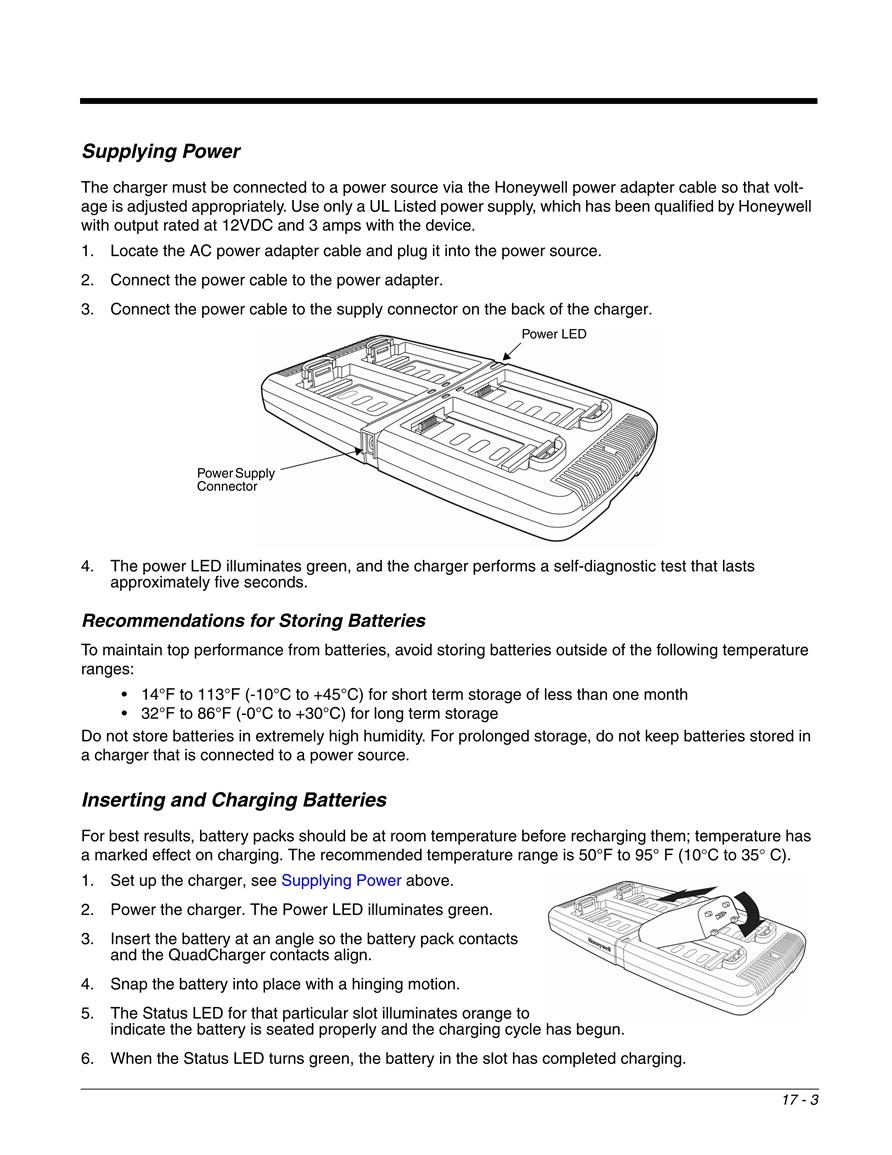 Supplying Power

The charger must be connected to a power source via the Honeywell power adapter cable so that voltage is adjusted appropriately. Use only a UL Listed power supply, which has been qualified by Honeywell with output rated at 12VDC and 3 amps with the device.

1. Locate the AC power adapter cable and plug it into the power source.
2. Connect the power cable to the power adapter.
3. Connect the power cable to the supply connector on the back of the charger.

Power LED

Power Supply Connector

4. The power LED illuminates green, and the charger performs a self-diagnostic test that lasts approximately five seconds.

Recommendations for Storing Batteries

To maintain top performance from batteries, avoid storing batteries outside of the following temperature ranges:

• 14°F to 113°F (-10°C to +45°C) for short term storage of less than one month
• 32°F to 86°F (-0°C to +30°C) for long term storage

Do not store batteries in extremely high humidity. For prolonged storage, do not keep batteries stored in a charger that is connected to a power source.

Inserting and Charging Batteries

For best results, battery packs should be at room temperature before recharging them; temperature has a marked effect on charging. The recommended temperature range is 50°F to 95° F (10°C to 35° C).

1. Set up the charger, see Supplying Power above.
2. Power the charger. The Power LED illuminates green.
3. Insert the battery at an angle so the battery pack contacts and the QuadCharger contacts align.
4. Snap the battery into place with a hinging motion.
5. The Status LED for that particular slot illuminates orange to indicate the battery is seated properly and the charging cycle has begun.
6. When the Status LED turns green, the battery in the slot has completed charging.

Honeywell

17 - 3